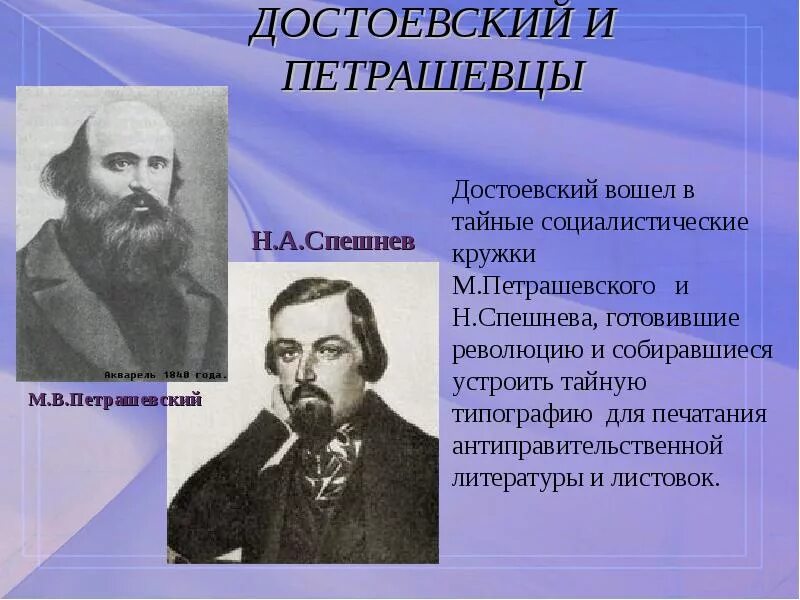 ДОСТОЕВСКИЙ И ПЕТРАШЕВЦЫ

Акварель 1840 года.

М.В.Петрашевский

Н.А.Спешнев

Достоевский вошел в тайные социалистические кружки М.Петрашевского и Н.Спешнева, готовившие революцию и собиравшиеся устроить тайную типографию для печатания антиправительственной литературы и листовок.